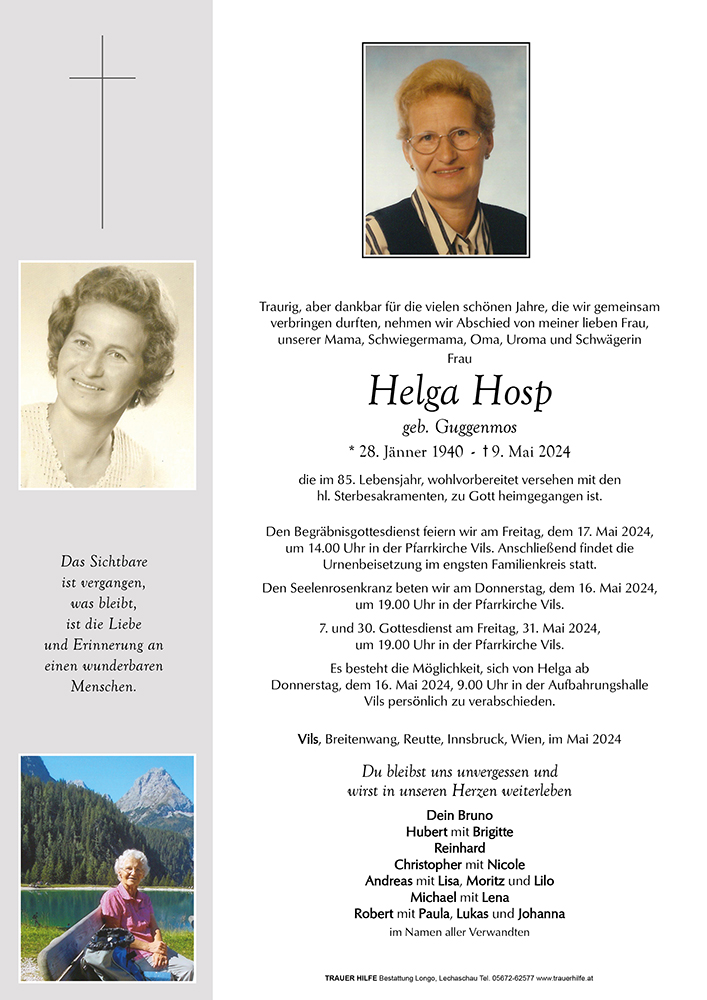 Das Sichtbare ist vergangen, was bleibt, ist die Liebe und Erinnerung an einen wunderbaren Menschen.

Traurig, aber dankbar für die vielen schönen Jahre, die wir gemeinsam verbringen durften, nehmen wir Abschied von meiner lieben Frau, unserer Mama, Schwiegermama, Oma, Uroma und Schwägerin
Frau

Helga Hosp

geb. Guggenmos

* 28. Jänner 1940 - † 9. Mai 2024

die im 85. Lebensjahr, wohlvorbereitet versehen mit den hl. Sterbesakramenten, zu Gott heimgegangen ist.

Den Begräbnisgottesdienst feiern wir am Freitag, dem 17. Mai 2024, um 14.00 Uhr in der Pfarrkirche Vils. Anschließend findet die Urnenbeisetzung im engsten Familienkreis statt.

Den Seelenrosenkranz beten wir am Donnerstag, dem 16. Mai 2024, um 19.00 Uhr in der Pfarrkirche Vils.

7. und 30. Gottesdienst am Freitag, 31. Mai 2024, um 19.00 Uhr in der Pfarrkirche Vils.

Es besteht die Möglichkeit, sich von Helga ab Donnerstag, dem 16. Mai 2024, 9.00 Uhr in der Aufbahrungshalle Vils persönlich zu verabschieden.

Vils, Breitenwang, Reutte, Innsbruck, Wien, im Mai 2024

Du bleibst uns unvergessen und wirst in unseren Herzen weiterleben

Dein Bruno
Hubert mit Brigitte
Reinhard
Christopher mit Nicole
Andreas mit Lisa, Moritz und Lilo
Michael mit Lena
Robert mit Paula, Lukas und Johanna
im Namen aller Verwandten

TRAUER HILFE Bestattung Longo, Lechaschau Tel. 05672-62577 www.trauerhilfe.at